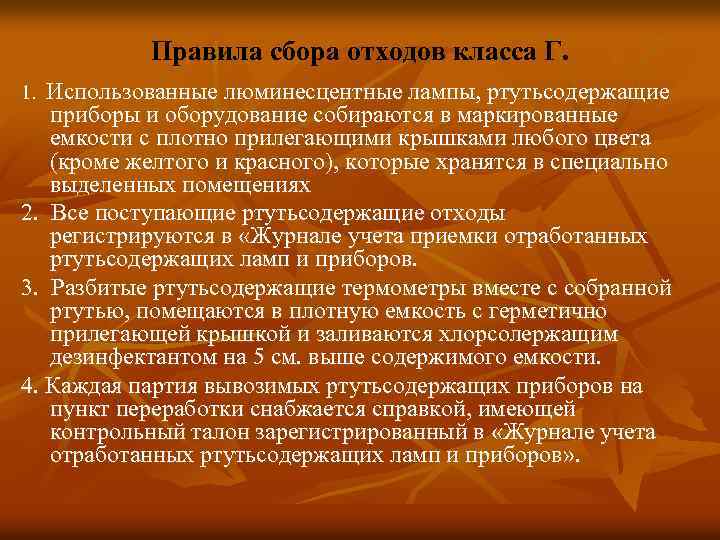 Правила сбора отходов класса Г.

1. Использованные люминесцентные лампы, ртутьсодержащие приборы и оборудование собираются в маркированные емкости с плотно прилегающими крышками любого цвета (кроме желтого и красного), которые хранятся в специально выделенных помещениях

2. Все поступающие ртутьсодержащие отходы регистрируются в «Журнале учета приемки отработанных ртутьсодержащих ламп и приборов.

3. Разбитые ртутьсодержащие термометры вместе с собранной ртутью, помещаются в плотную емкость с герметично прилегающей крышкой и заливаются хлорсолержащим дезинфектантом на 5 см. выше содержимого емкости.

4. Каждая партия вывозимых ртутьсодержащих приборов на пункт переработки снабжается справкой, имеющей контрольный талон зарегистрированный в «Журнале учета отработанных ртутьсодержащих ламп и приборов».